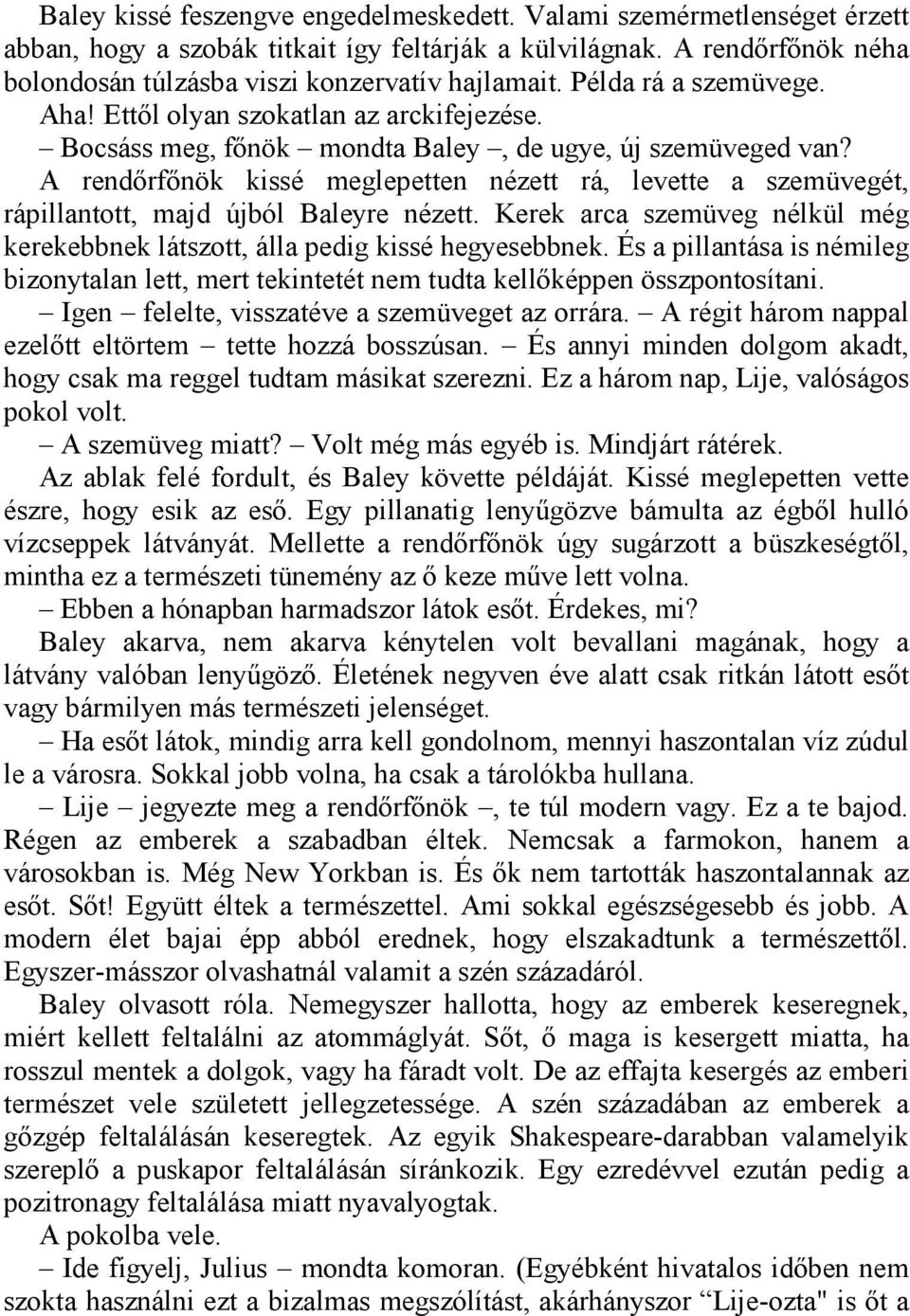 Baley kissé feszengve engedelmeskedett. Valami szemérmetlenséget érzett abban, hogy a szobák titkait így feltárják a külvilágnak. A rendőrfőnök néha bolondosán túlzásba viszi konzervatív hajlamait. Példa rá a szemüvege. Aha! Ettől olyan szokatlan az arckifejezése.

– Bocsáss meg, főnök – mondta Baley –, de ugye, új szemüveged van?

A rendőrfőnök kissé meglepetten nézett rá, levette a szemüvegét, rápillantott, majd újból Baleyre nézett. Kerek arca szemüveg nélkül még kerekebbnek látszott, álla pedig kissé hegyesebbnek. És a pillantása is némileg bizonytalan lett, mert tekintetét nem tudta kellőképpen összpontosítani.

– Igen – felelte, visszatéve a szemüveget az orrára. – A régit három nappal ezelőtt eltörtem – tette hozzá bosszúsan. – És annyi minden dolgom akadt, hogy csak ma reggel tudtam másikat szerezni. Ez a három nap, Lije, valóságos pokol volt.

– A szemüveg miatt? – Volt még más egyéb is. Mindjárt rátérek.

Az ablak felé fordult, és Baley követte példáját. Kissé meglepetten vette észre, hogy esik az eső. Egy pillanatig lenyűgözve bámulta az égből hulló vízcseppek látványát. Mellette a rendőrfőnök úgy sugárzott a büszkeségtől, mintha ez a természeti tünemény az ő keze műve lett volna.

– Ebben a hónapban harmadszor látok esőt. Érdekes, mi?

Baley akarva, nem akarva kénytelen volt bevallani magának, hogy a látvány valóban lenyűgöző. Életének negyven éve alatt csak ritkán látott esőt vagy bármilyen más természeti jelenséget.

– Ha esőt látok, mindig arra kell gondolnom, mennyi haszontalan víz zúdul le a városra. Sokkal jobb volna, ha csak a tárolókba hullana.

– Lije – jegyezte meg a rendőrfőnök –, te túl modern vagy. Ez a te bajod. Régen az emberek a szabadban éltek. Nemcsak a farmokon, hanem a városokban is. Még New Yorkban is. És ők nem tartották haszontalannak az esőt. Sőt! Együtt éltek a természettel. Ami sokkal egészségesebb és jobb. A modern élet bajai épp abból erednek, hogy elszakadtunk a természettől. Egyszer-másszor olvashatnál valamit a szén századáról.

Baley olvasott róla. Nemegyszer hallotta, hogy az emberek keseregnek, miért kellett feltalálni az atommáglyát. Sőt, ő maga is kesergett miatta, ha rosszul mentek a dolgok, vagy ha fáradt volt. De az effajta kesergés az emberi természet vele született jellegzetessége. A szén századában az emberek a gőzgép feltalálásán keseregtek. Az egyik Shakespeare-darabban valamelyik szereplő a puskapor feltalálásán síránkozik. Egy ezredévvel ezután pedig a pozitronagy feltalálása miatt nyavalyogtak.

A pokolba vele.

– Ide figyelj, Julius – mondta komoran. (Egyébként hivatalos időben nem szokta használni ezt a bizalmas megszólítást, akárhányszor "Lije-ozta" is őt a